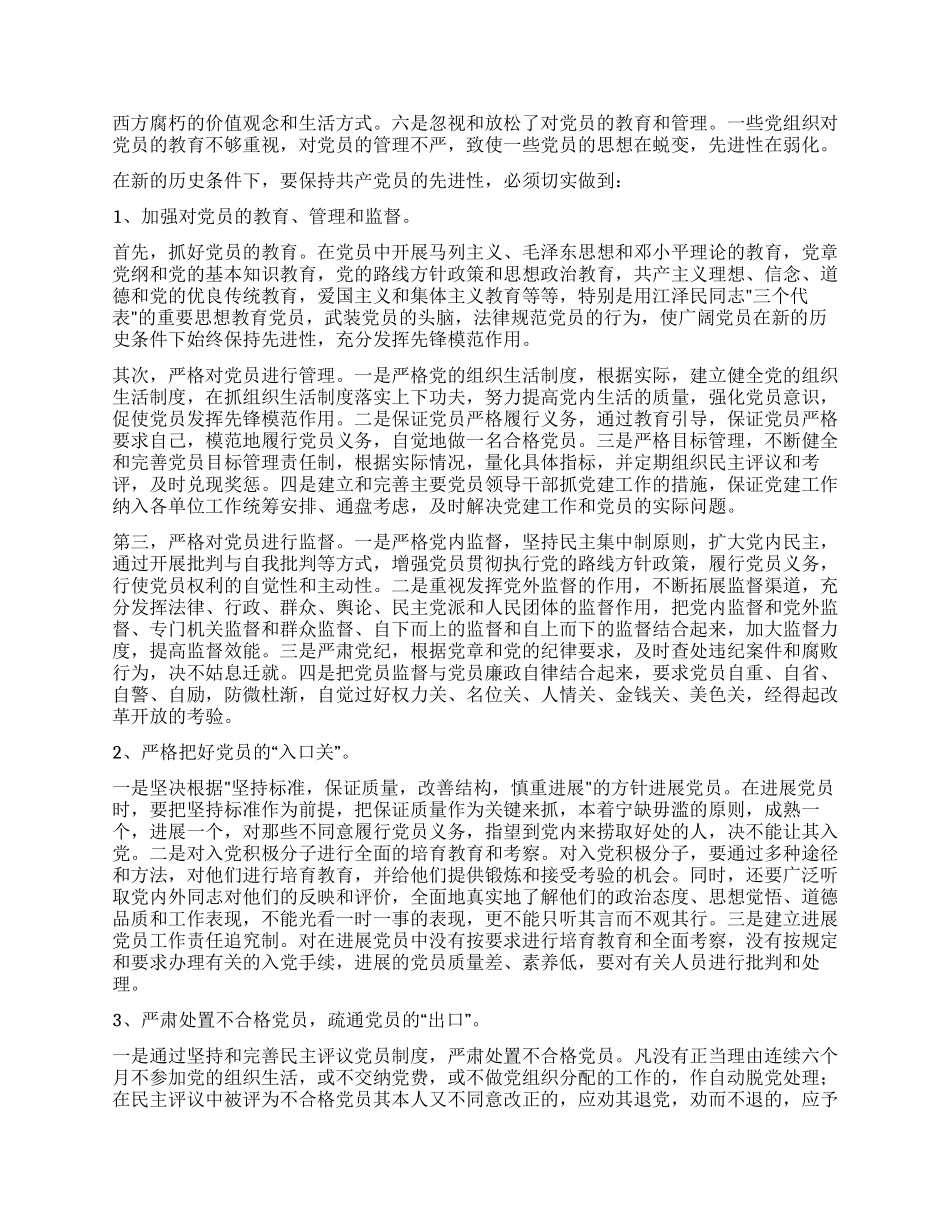 西方腐朽的价值观念和生活方式。六是忽视和放松了对党员的教育和管理。一些党组织对党员的教育不够重视，对党员的管理不严，致使一些党员的思想在蜕变，先进性在弱化。

在新的历史条件下，要保持共产党员的先进性，必须切实做到：

1、加强对党员的教育、管理和监督。

首先，抓好党员的教育。在党员中开展马列主义、毛泽东思想和邓小平理论的教育，党章党纲和党的基本知识教育，党的路线方针政策和思想政治教育，共产主义理想、信念、道德和党的优良传统教育，爱国主义和集体主义教育等等，特别是用江泽民同志"三个代表"的重要思想教育党员，武装党员的头脑，法律规范党员的行为，使广阔党员在新的历史条件下始终保持先进性，充分发挥先锋模范作用。

其次，严格对党员进行管理。一是严格党的组织生活制度，根据实际，建立健全党的组织生活制度，在抓组织生活制度落实上下功夫，努力提高党内生活的质量，强化党员意识，促使党员发挥先锋模范作用。二是保证党员严格履行义务，通过教育引导，保证党员严格要求自己，模范地履行党员义务，自觉地做一名合格党员。三是严格目标管理，不断健全和完善党员目标管理责任制，根据实际情况，量化具体指标，并定期组织民主评议和考评，及时兑现奖惩。四是建立和完善主要党员领导干部抓党建工作的措施，保证党建工作纳入各单位工作统筹安排、通盘考虑，及时解决党建工作和党员的实际问题。

第三，严格对党员进行监督。一是严格党内监督，坚持民主集中制原则，扩大党内民主，通过开展批判与自我批判等方式，增强党员贯彻执行党的路线方针政策，履行党员义务，行使党员权利的自觉性和主动性。二是重视发挥党外监督的作用，不断拓展监督渠道，充分发挥法律、行政、群众、舆论、民主党派和人民团体的监督作用，把党内监督和党外监督、专门机关监督和群众监督、自下而上的监督和自上而下的监督结合起来，加大监督力度，提高监督效能。三是严肃党纪，根据党章和党的纪律要求，及时查处违纪案件和腐败行为，决不姑息迁就。四是把党员监督与党员廉政自律结合起来，要求党员自重、自省、自警、自励，防微杜渐，自觉过好权力关、名位关、人情关、金钱关、美色关，经得起改革开放的考验。

2、严格把好党员的“入口关”。

一是坚决根据"坚持标准，保证质量，改善结构，慎重进展"的方针进展党员。在进展党员时，要把坚持标准作为前提，把保证质量作为关键来抓，本着宁缺毋滥的原则，成熟一个，进展一个，对那些不同意履行党员义务，指望到党内来捞取好处的人，决不能让其入党。二是对入党积极分子进行全面的培育教育和考察。对入党积极分子，要通过多种途径和方法，对他们进行培育教育，并给他们提供锻炼和接受考验的机会。同时，还要广泛听取党内外同志对他们的反映和评价，全面地真实地了解他们的政治态度、思想觉悟、道德品质和工作表现，不能光看一时一事的表现，更不能只听其言而不观其行。三是建立进展党员工作责任追究制。对在进展党员中没有按要求进行培育教育和全面考察，没有按规定和要求办理有关的入党手续，进展的党员质量差、素养低，要对有关人员进行批判和处理。

3、严肃处置不合格党员，疏通党员的“出口”。

一是通过坚持和完善民主评议党员制度，严肃处置不合格党员。凡没有正当理由连续六个月不参加党的组织生活，或不交纳党费，或不做党组织分配的工作的，作自动脱党处理；在民主评议中被评为不合格党员其本人又不同意改正的，应劝其退党，劝而不退的，应予